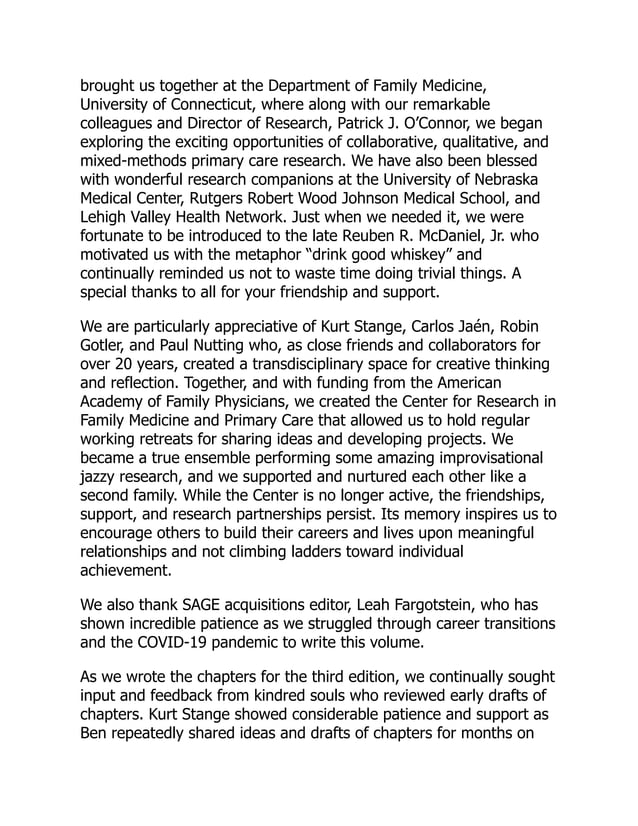 brought us together at the Department of Family Medicine, University of Connecticut, where along with our remarkable colleagues and Director of Research, Patrick J. O'Connor, we began exploring the exciting opportunities of collaborative, qualitative, and mixed-methods primary care research. We have also been blessed with wonderful research companions at the University of Nebraska Medical Center, Rutgers Robert Wood Johnson Medical School, and Lehigh Valley Health Network. Just when we needed it, we were fortunate to be introduced to the late Reuben R. McDaniel, Jr. who motivated us with the metaphor "drink good whiskey" and continually reminded us not to waste time doing trivial things. A special thanks to all for your friendship and support.

We are particularly appreciative of Kurt Stange, Carlos Jaén, Robin Gotler, and Paul Nutting who, as close friends and collaborators for over 20 years, created a transdisciplinary space for creative thinking and reflection. Together, and with funding from the American Academy of Family Physicians, we created the Center for Research in Family Medicine and Primary Care that allowed us to hold regular working retreats for sharing ideas and developing projects. We became a true ensemble performing some amazing improvisational jazzy research, and we supported and nurtured each other like a second family. While the Center is no longer active, the friendships, support, and research partnerships persist. Its memory inspires us to encourage others to build their careers and lives upon meaningful relationships and not climbing ladders toward individual achievement.

We also thank SAGE acquisitions editor, Leah Fargotstein, who has shown incredible patience as we struggled through career transitions and the COVID-19 pandemic to write this volume.

As we wrote the chapters for the third edition, we continually sought input and feedback from kindred souls who reviewed early drafts of chapters. Kurt Stange showed considerable patience and support as Ben repeatedly shared ideas and drafts of chapters for months on